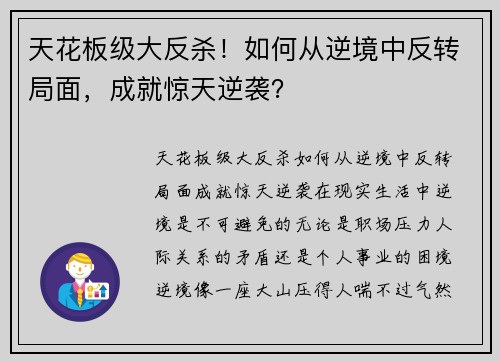 天花板级大反杀！如何从逆境中反转局面，成就惊天逆袭？

天花板级大反杀如何从逆境中反转局面成就惊天逆袭在现实生活中逆境是不可避免的无论是职场压力人际关系的矛盾还是个人事业的困境逆境像一座大山压得人喘不过气然